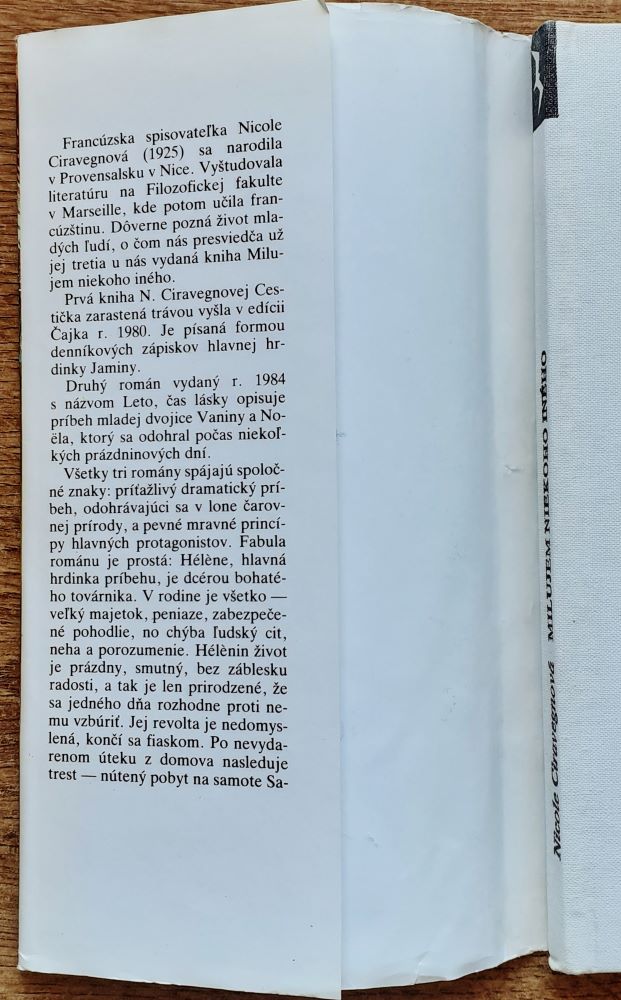 Francúzska spisovateľka Nicole Ciravegnová (1925) sa narodila v Provensalsku v Nice. Vyštudovala literatúru na Filozofickej fakulte v Marseille, kde potom učila francúzštinu. Dôverne pozná život mladých ľudí, o čom nás presviedča už jej tretia u nás vydaná kniha Milujem niekoho iného.

Prvá kniha N. Ciravegnovej Cestička zarastená trávou vyšla v edícii Čajka r. 1980. Je písaná formou denníkových zápiskov hlavnej hrdinky Jaminy.

Druhý román vydaný r. 1984 s názvom Leto, čas lásky opisuje príbeh mladej dvojice Vaniny a Noëla, ktorý sa odohral počas niekoľkých prázdninových dní.

Všetky tri romány spájajú spoločné znaky: príťažlivý dramatický príbeh, odohrávajúci sa v lone čarovnej prírody, a pevné mravné princípy hlavných protagonistov. Fabula románu je prostá: Hélène, hlavná hrdinka príbehu, je dcérou bohatého továrnika. V rodine je všetko — veľký majetok, peniaze, zabezpečené pohodlie, no chýba ľudský cit, neha a porozumenie. Hélènin život je prázdny, smutný, bez záblesku radosti, a tak je len prirodzené, že sa jedného dňa rozhodne proti nemu vzbúriť. Jej revolta je nedomyslená, končí sa fiaskom. Po nevydarenom úteku z domova nasleduje trest — nútený pobyt na samote Sa-

Nicole Ciravegnová MILUJEM NIEKOHO INÉHO